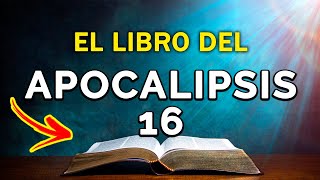 EL LIBRO DEL
APOCALIPSIS
16